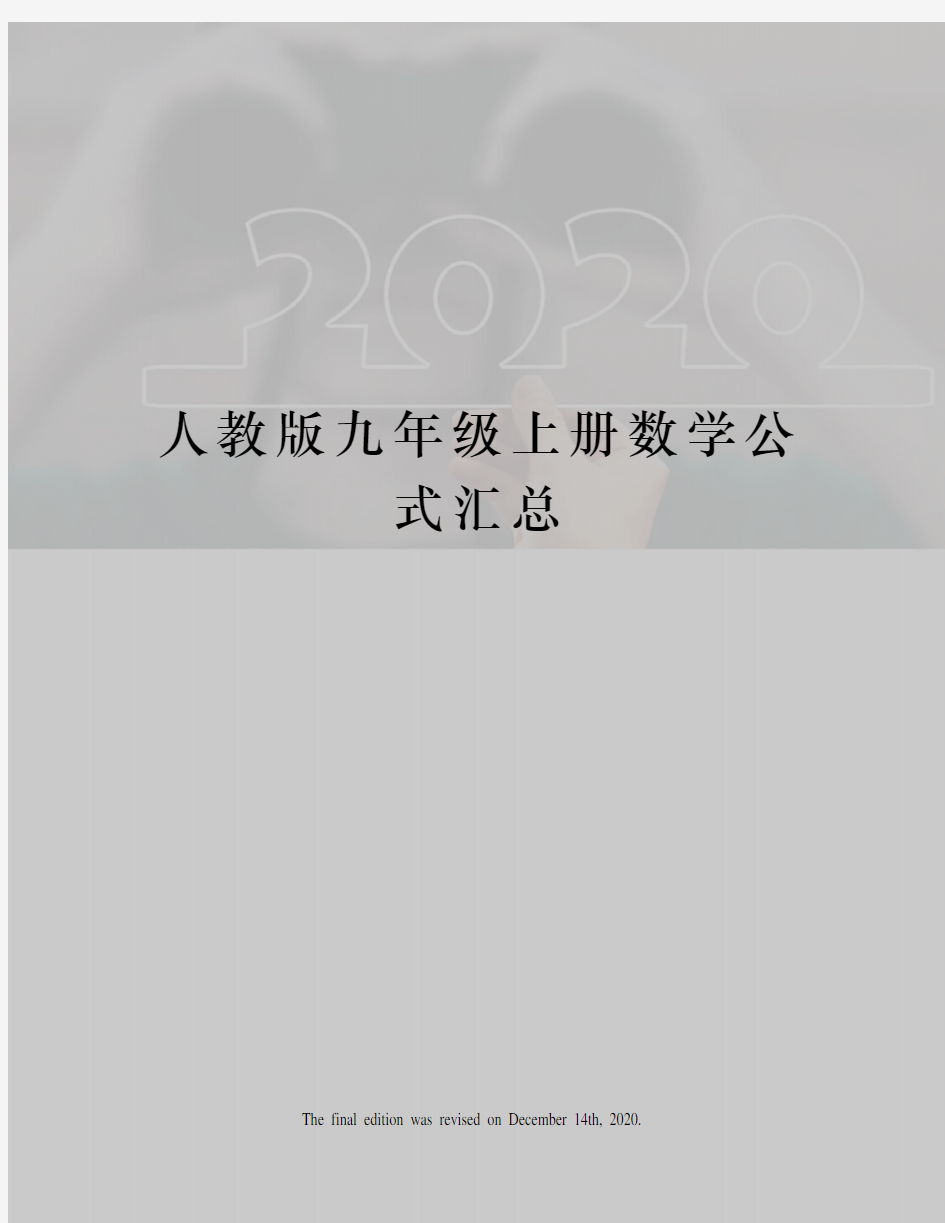 2020

人教版九年级上册数学公式汇总

The final edition was revised on December 14th, 2020.